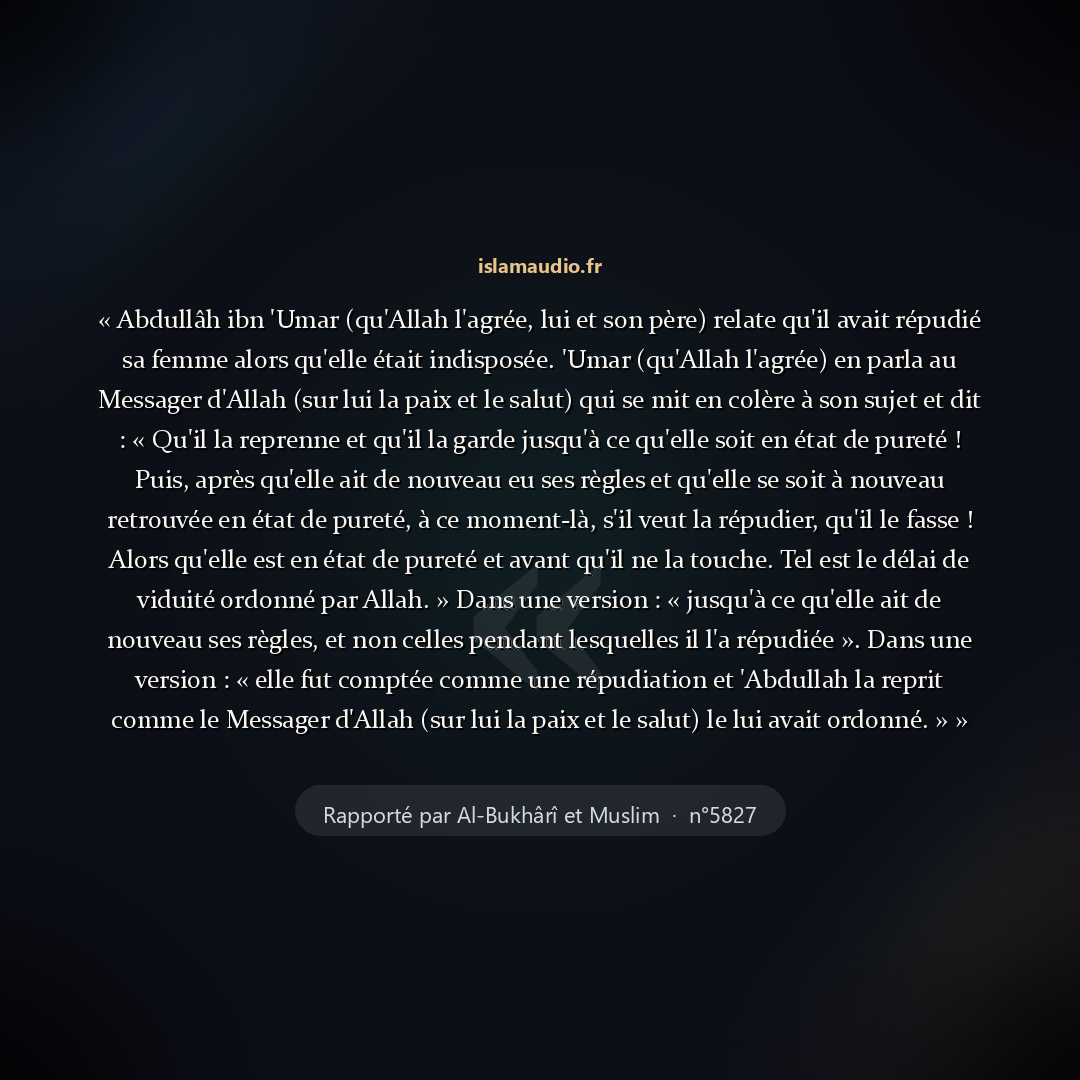 islamaudio.fr

« Abdullâh ibn 'Umar (qu'Allah l'agrée, lui et son père) relate qu'il avait répudié sa femme alors qu'elle était indisposée. 'Umar (qu'Allah l'agrée) en parla au Messager d'Allah (sur lui la paix et le salut) qui se mit en colère à son sujet et dit : « Qu'il la reprenne et qu'il la garde jusqu'à ce qu'elle soit en état de pureté ! Puis, après qu'elle ait de nouveau eu ses règles et qu'elle se soit à nouveau retrouvée en état de pureté, à ce moment-là, s'il veut la répudier, qu'il le fasse ! Alors qu'elle est en état de pureté et avant qu'il ne la touche. Tel est le délai de viduité ordonné par Allah. » Dans une version : « jusqu'à ce qu'elle ait de nouveau ses règles, et non celles pendant lesquelles il l'a répudiée ». Dans une version : « elle fut comptée comme une répudiation et 'Abdullah la reprit comme le Messager d'Allah (sur lui la paix et le salut) le lui avait ordonné. » »

Rapporté par Al-Bukhârî et Muslim · n°5827